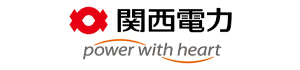 関西電力

power with heart